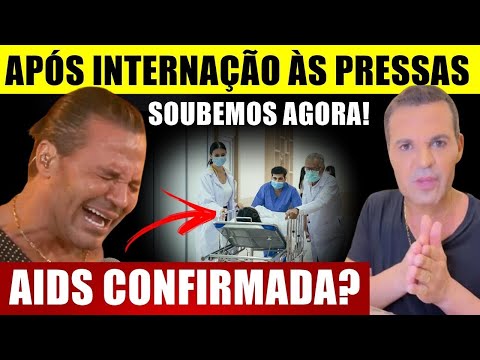 APÓS INTERNAÇÃO ÀS PRESSAS

SOUBEMOS AGORA!

AIDS CONFIRMADA?